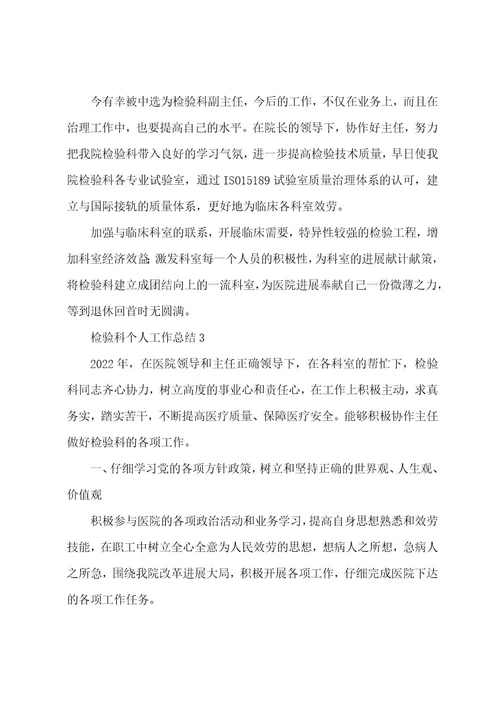 今有幸被中选为检验科副主任，今后的工作，不仅在业务上，而且在治理工作中，也要提高自己的水平。在院长的领导下，协作好主任，努力把我院检验科带入良好的学习气氛，进一步提高检验技术质量，早日使我院检验科各专业试验室，通过 ISO15189 试验室质量治理体系的认可，建立与国际接轨的质量体系，更好地为临床各科室效劳。

加强与临床科室的联系，开展临床需要，特异性较强的检验工程，增加科室经济效益，激发科室每一个人员的积极性，为科室的进展献计献策，将检验科建立成团结向上的一流科室，为医院进展奉献自己一份微薄之力，等到退休回首时无圆满。

检验科个人工作总结 3

2022 年，在医院领导和主任正确领导下，在各科室的帮忙下，检验科同志齐心协力，树立高度的事业心和责任心，在工作上积极主动，求真务实，踏实苦干，不断提高医疗质量、保障医疗安全。能够积极协作主任做好检验科的各项工作。

一、仔细学习党的各项方针政策，树立和坚持正确的世界观、人生观、价值观

积极参与医院的各项政治活动和业务学习，提高自身思想熟悉和效劳技能，在职工中树立全心全意为人民效劳的思想，想病人之所想，急病人之所急，围绕我院改革进展大局，积极开展各项工作，仔细完成医院下达的各项工作任务。